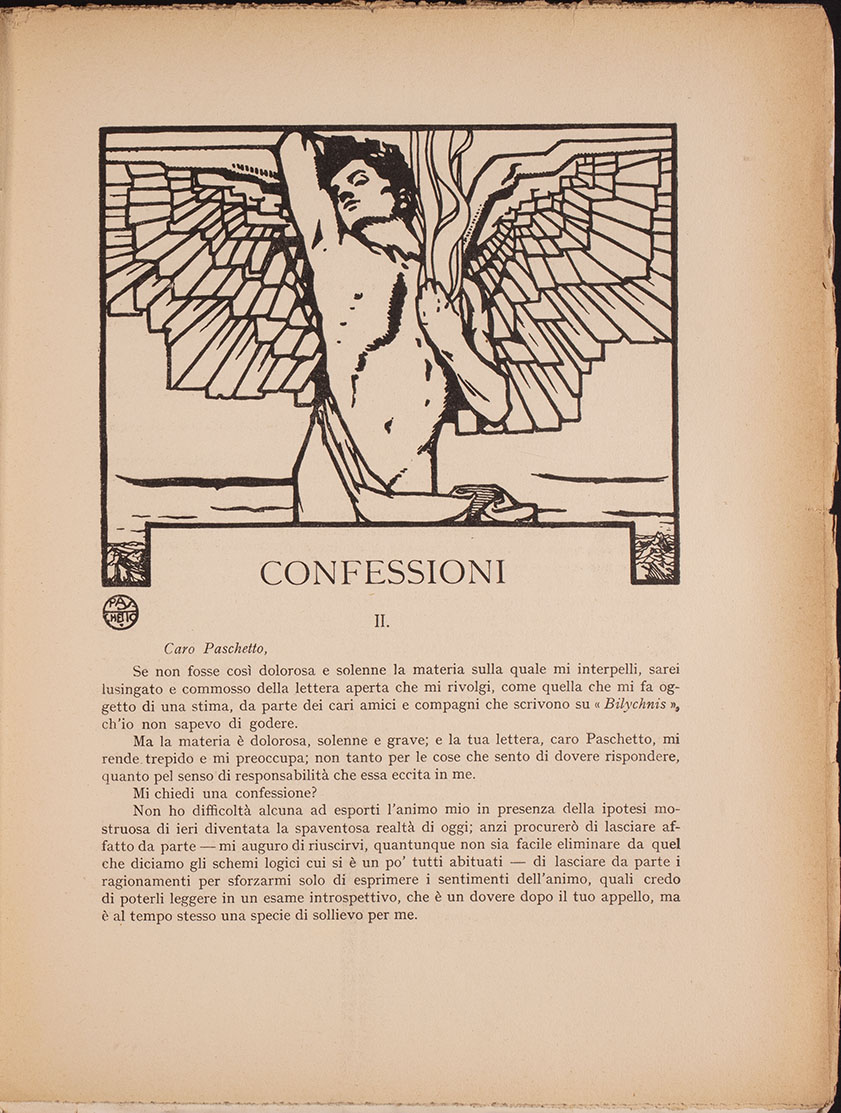 CONFESSIONI

PAS CHETTO

II.

Caro Paschetto,

Se non fosse così dolorosa e solenne la materia sulla quale mi interpelli, sarei lusingato e commosso della lettera aperta che mi rivolgi, come quella che mi fa oggetto di una stima, da parte dei cari amici e compagni che scrivono su « Bilychnis », ch'io non sapevo di godere.

Ma la materia è dolorosa, solenne e grave; e la tua lettera, caro Paschetto, mi rende trepido e mi preoccupa; non tanto per le cose che sento di dovere rispondere, quanto pel senso di responsabilità che essa eccita in me.

Mi chiedi una confessione?

Non ho difficoltà alcuna ad esporti l'animo mio in presenza della ipotesi mostruosa di ieri diventata la spaventosa realtà di oggi; anzi procurerò di lasciare affatto da parte — mi auguro di riuscirvi, quantunque non sia facile eliminare da quel che diciamo gli schemi logici cui si è un po' tutti abituati — di lasciare da parte i ragionamenti per sforzarmi solo di esprimere i sentimenti dell'animo, quali credo di poterli leggere in un esame introspettivo, che è un dovere dopo il tuo appello, ma è al tempo stesso una specie di sollievo per me.